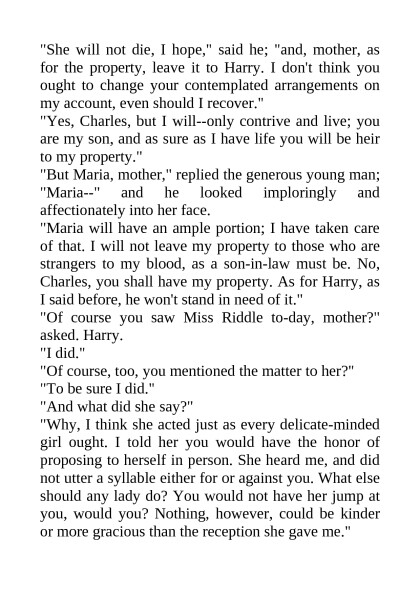 "She will not die, I hope," said he; "and, mother, as for the property, leave it to Harry. I don't think you ought to change your contemplated arrangements on my account, even should I recover."
"Yes, Charles, but I will--only contrive and live; you are my son, and as sure as I have life you will be heir to my property."
"But Maria, mother," replied the generous young man; "Maria--" and he looked imploringly and affectionately into her face.
"Maria will have an ample portion; I have taken care of that. I will not leave my property to those who are strangers to my blood, as a son-in-law must be. No, Charles, you shall have my property. As for Harry, as I said before, he won't stand in need of it."
"Of course you saw Miss Riddle to-day, mother?" asked. Harry.
"I did."
"Of course, too, you mentioned the matter to her?"
"To be sure I did."
"And what did she say?"
"Why, I think she acted just as every delicate-minded girl ought. I told her you would have the honor of proposing to herself in person. She heard me, and did not utter a syllable either for or against you. What else should any lady do? You would not have her jump at you, would you? Nothing, however, could be kinder or more gracious than the reception she gave me."